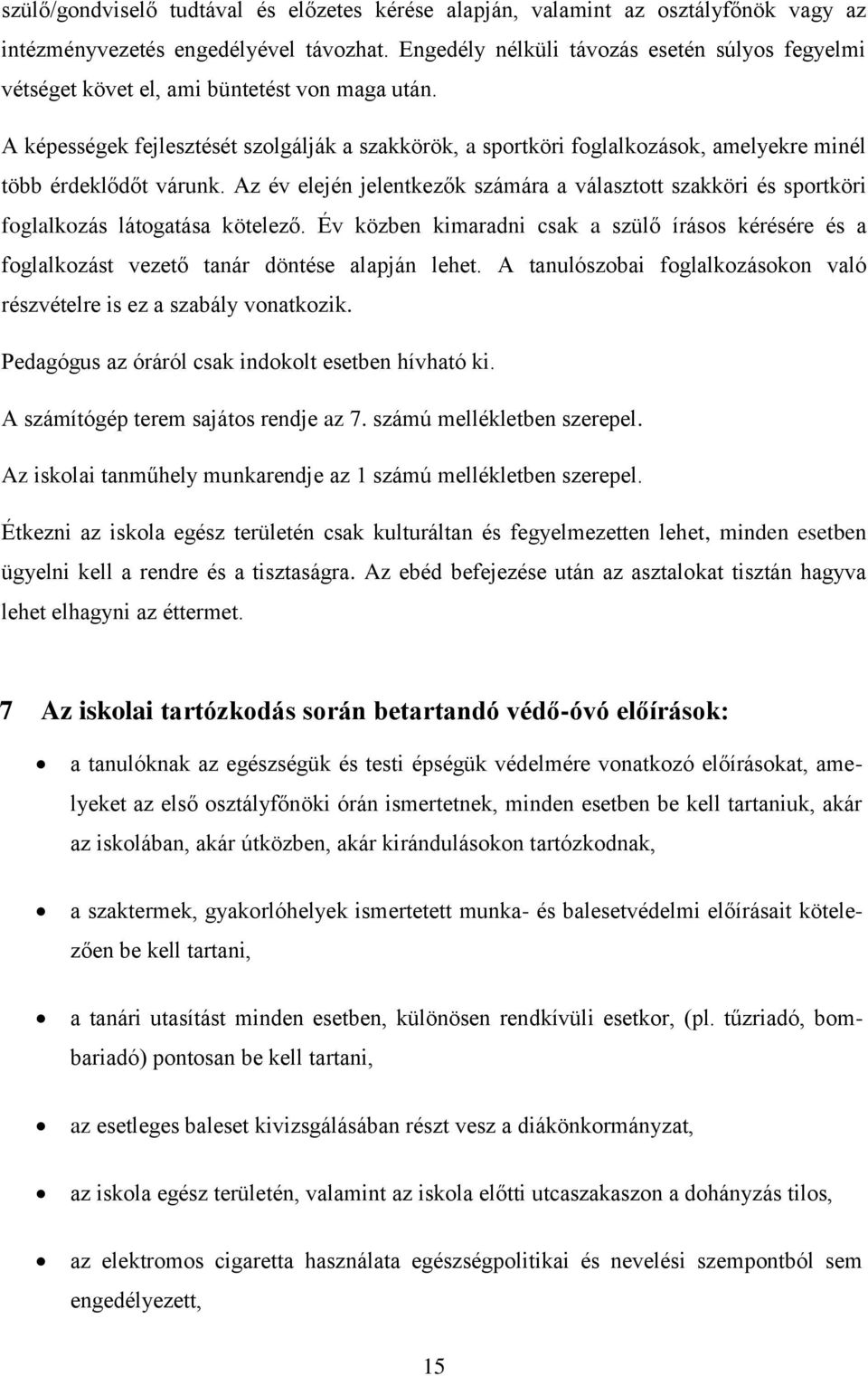 szülő/gondviselő tudtával és előzetes kérése alapján, valamint az osztályfőnök vagy az intézményvezetés engedélyével távozhat. Engedély nélküli távozás esetén súlyos fegyelmi vétséget követ el, ami büntetést von maga után.

A képességek fejlesztését szolgálják a szakkörök, a sportköri foglalkozások, amelyekre minél több érdeklődőt várunk. Az év elején jelentkezők számára a választott szakköri és sportköri foglalkozás látogatása kötelező. Év közben kimaradni csak a szülő írásos kérésére és a foglalkozást vezető tanár döntése alapján lehet. A tanulószobai foglalkozásokon való részvételre is ez a szabály vonatkozik.

Pedagógus az óráról csak indokolt esetben hívható ki.

A számítógép terem sajátos rendje az 7. számú mellékletben szerepel.

Az iskolai tanműhely munkarendje az 1 számú mellékletben szerepel.

Étkezni az iskola egész területén csak kulturáltan és fegyelmezetten lehet, minden esetben ügyelni kell a rendre és a tisztaságra. Az ebéd befejezése után az asztalokat tisztán hagyva lehet elhagyni az éttermet.

7 Az iskolai tartózkodás során betartandó védő-óvó előírások:

• a tanulóknak az egészségük és testi épségük védelmére vonatkozó előírásokat, amelyeket az első osztályfőnöki órán ismertetnek, minden esetben be kell tartaniuk, akár az iskolában, akár útközben, akár kirándulásokon tartózkodnak,

• a szaktermek, gyakorlóhelyek ismertetett munka- és balesetvédelmi előírásait kötelezően be kell tartani,

• a tanári utasítást minden esetben, különösen rendkívüli esetkor, (pl. tűzriadó, bombariadó) pontosan be kell tartani,

• az esetleges baleset kivizsgálásában részt vesz a diákönkormányzat,

• az iskola egész területén, valamint az iskola előtti utcaszakaszon a dohányzás tilos,

• az elektromos cigaretta használata egészségpolitikai és nevelési szempontból sem engedélyezett,

15